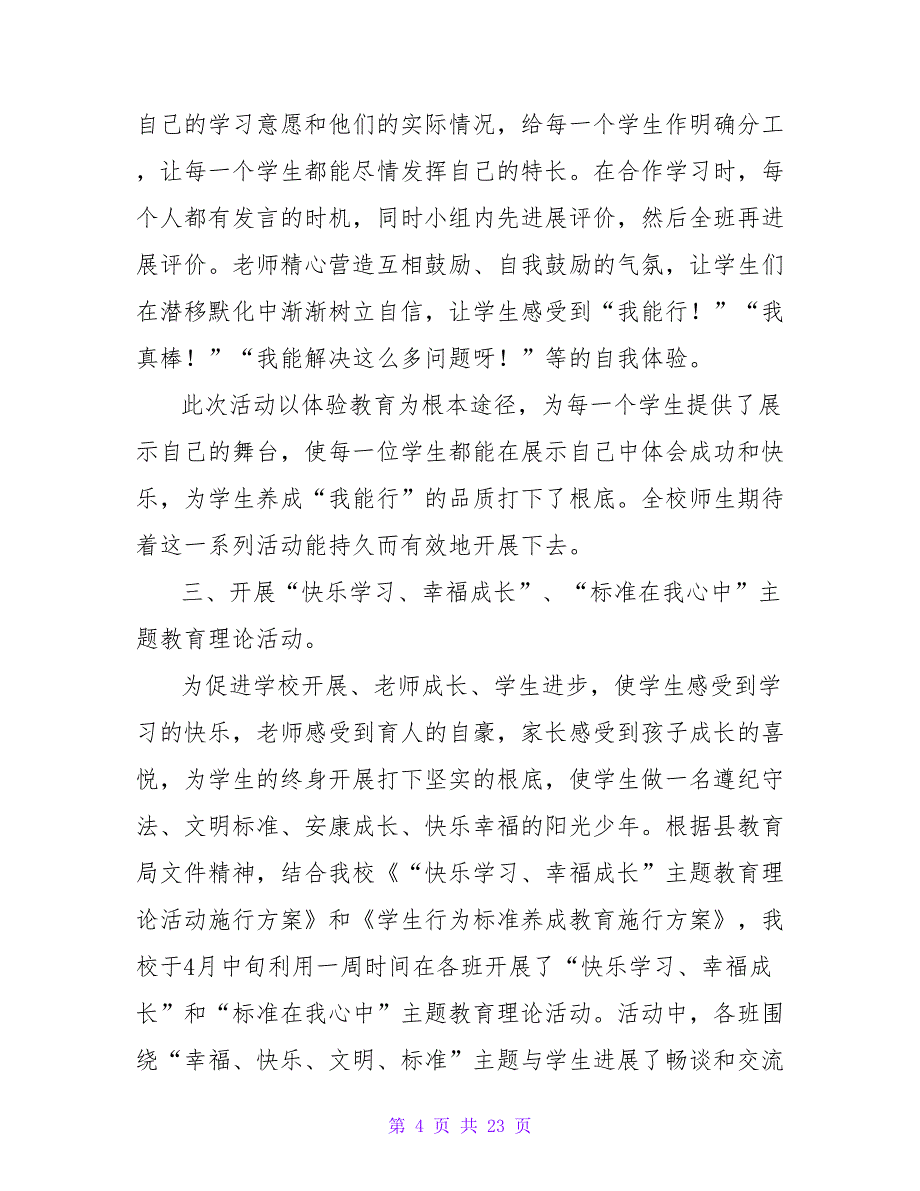 自己的学习意愿和他们的实际情况，给每一个学生作明确分工，让每一个学生都能尽情发挥自己的特长。在合作学习时，每个人都有发言的时机，同时小组内先进展评价，然后全班再进展评价。老师精心营造互相鼓励、自我鼓励的气氛，让学生们在潜移默化中渐渐树立自信，让学生感受到“我能行！”“我真棒！”“我能解决这么多问题呀！”等的自我体验。

此次活动以体验教育为根本途径，为每一个学生提供了展示自己的舞台，使每一位学生都能在展示自己中体会成功和快乐，为学生养成“我能行”的品质打下了根底。全校师生期待着这一系列活动能持久而有效地开展下去。

三、开展“快乐学习、幸福成长”、“标准在我心中”主题教育理论活动。

为促进学校开展、老师成长、学生进步，使学生感受到学习的快乐，老师感受到育人的自豪，家长感受到孩子成长的喜悦，为学生的终身开展打下坚实的根底，使学生做一名遵纪守法、文明标准、安康成长、快乐幸福的阳光少年。根据县教育局文件精神，结合我校《“快乐学习、幸福成长”主题教育理论活动施行方案》和《学生行为标准养成教育施行方案》，我校于4月中旬利用一周时间在各班开展了“快乐学习、幸福成长”和“标准在我心中”主题教育理论活动。活动中，各班围绕“幸福、快乐、文明、标准”主题与学生进展了畅谈和交流

第 4 页 共 23 页